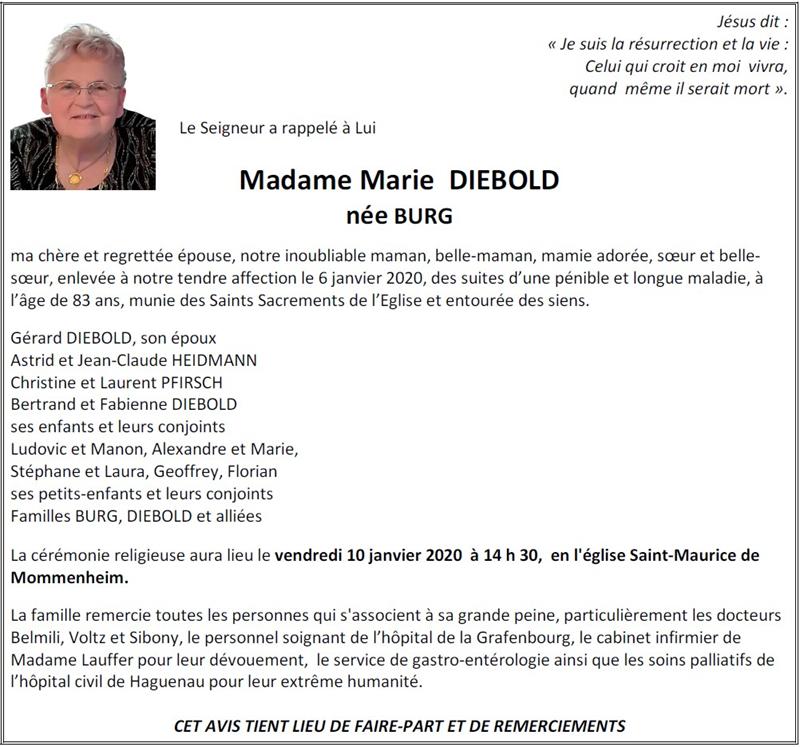 Jésus dit :
« Je suis la résurrection et la vie :
Celui qui croit en moi vivra,
quand même il serait mort ».

Le Seigneur a rappelé à Lui

Madame Marie DIEBOLD
née BURG

ma chère et regrettée épouse, notre inoubliable maman, belle-maman, mamie adorée, sœur et belle-sœur, enlevée à notre tendre affection le 6 janvier 2020, des suites d'une pénible et longue maladie, à l'âge de 83 ans, munie des Saints Sacrements de l'Eglise et entourée des siens.

Gérard DIEBOLD, son époux
Astrid et Jean-Claude HEIDMANN
Christine et Laurent PFIRSCH
Bertrand et Fabienne DIEBOLD
ses enfants et leurs conjoints
Ludovic et Manon, Alexandre et Marie,
Stéphane et Laura, Geoffrey, Florian
ses petits-enfants et leurs conjoints
Familles BURG, DIEBOLD et alliées

La cérémonie religieuse aura lieu le vendredi 10 janvier 2020 à 14 h 30, en l'église Saint-Maurice de Mommenheim.

La famille remercie toutes les personnes qui s'associent à sa grande peine, particulièrement les docteurs Belmili, Voltz et Sibony, le personnel soignant de l'hôpital de la Grafenbourg, le cabinet infirmier de Madame Lauffer pour leur dévouement, le service de gastro-entérologie ainsi que les soins palliatifs de l'hôpital civil de Haguenau pour leur extrême humanité.

CET AVIS TIENT LIEU DE FAIRE-PART ET DE REMERCIEMENTS